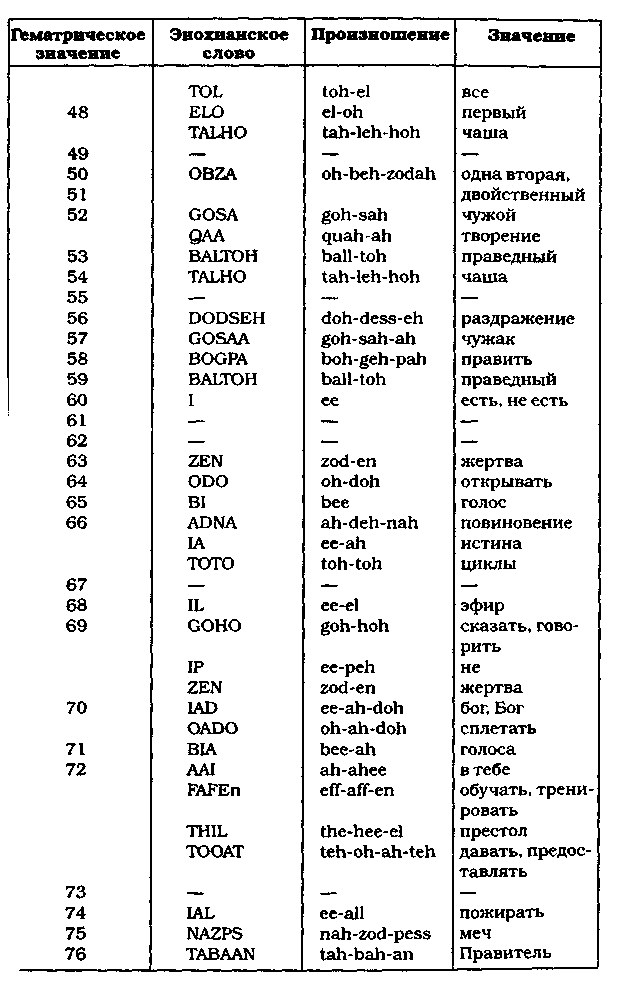 | Гематрическое значение | Энохианское слово | Произношение | Значение |
|---|---|---|---|
| | TOL | toh-el | все |
| 48 | ELO | el-oh | первый |
| | TALHO | tah-leh-hoh | чаша |
| 49 | — | — | — |
| 50 | OBZA | oh-beh-zodah | одна вторая, |
| 51 | | | двойственный |
| 52 | GOSA | goh-sah | чужой |
| | QAA | quah-ah | творение |
| 53 | BALTOH | ball-toh | праведный |
| 54 | TALHO | tah-leh-hoh | чаша |
| 55 | — | — | — |
| 56 | DODSEH | doh-dess-eh | раздражение |
| 57 | GOSAA | goh-sah-ah | чужак |
| 58 | BOGPA | boh-geh-pah | править |
| 59 | BALTOH | ball-toh | праведный |
| 60 | I | ee | есть, не есть |
| 61 | — | — | — |
| 62 | — | — | — |
| 63 | ZEN | zod-en | жертва |
| 64 | ODO | oh-doh | открывать |
| 65 | BI | bee | голос |
| 66 | ADNA | ah-deh-nah | повиновение |
| | IA | ee-ah | истина |
| | TOTO | toh-toh | циклы |
| 67 | — | — | — |
| 68 | IL | ee-el | эфир |
| 69 | GOHO | goh-hoh | сказать, говорить |
| | IP | ee-peh | не |
| | ZEN | zod-en | жертва |
| 70 | IAD | ee-ah-doh | бог, Бог |
| | OADO | oh-ah-doh | сплетать |
| 71 | BIA | bee-ah | голоса |
| 72 | AAI | ah-ahee | в тебе |
| | FAFEn | eff-aff-en | обучать, тренировать |
| | THIL | the-hee-el | престол |
| | TOOAT | teh-oh-ah-teh | давать, предоставлять |
| 73 | — | — | — |
| 74 | IAL | ee-all | пожирать |
| 75 | NAZPS | nah-zod-pess | меч |
| 76 | TABAAN | tah-bah-an | Правитель |